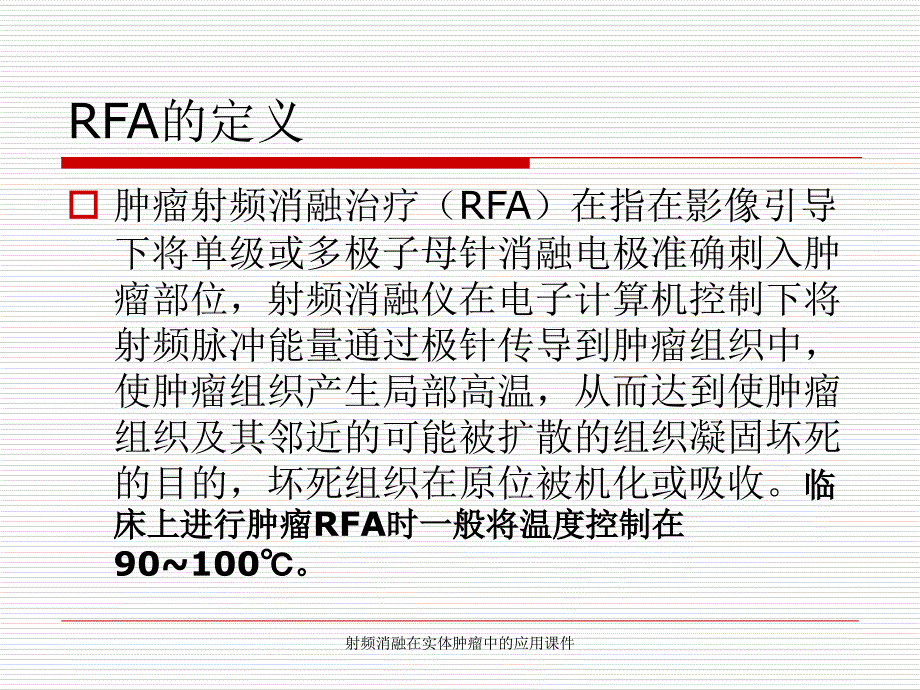 RFA的定义

肿瘤射频消融治疗（RFA）在指在影像引导下将单级或多极子母针消融电极准确刺入肿瘤部位，射频消融仪在电子计算机控制下将射频脉冲能量通过极针传导到肿瘤组织中，使肿瘤组织产生局部高温，从而达到使肿瘤组织及其邻近的可能被扩散的组织凝固坏死的目的，坏死组织在原位被机化或吸收。临床上进行肿瘤RFA时一般将温度控制在90~100℃。

射频消融在实体肿瘤中的应用课件